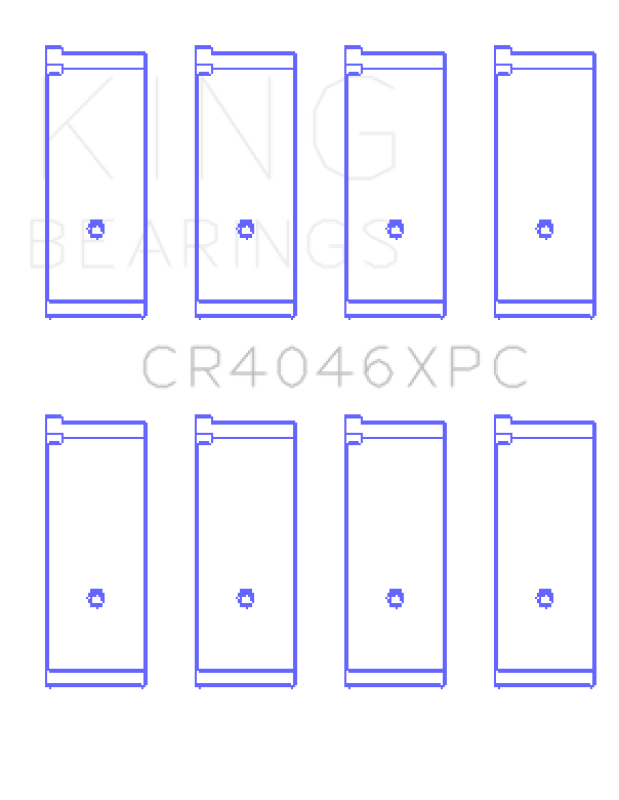 KING
BEARINGS

CR4046XPC